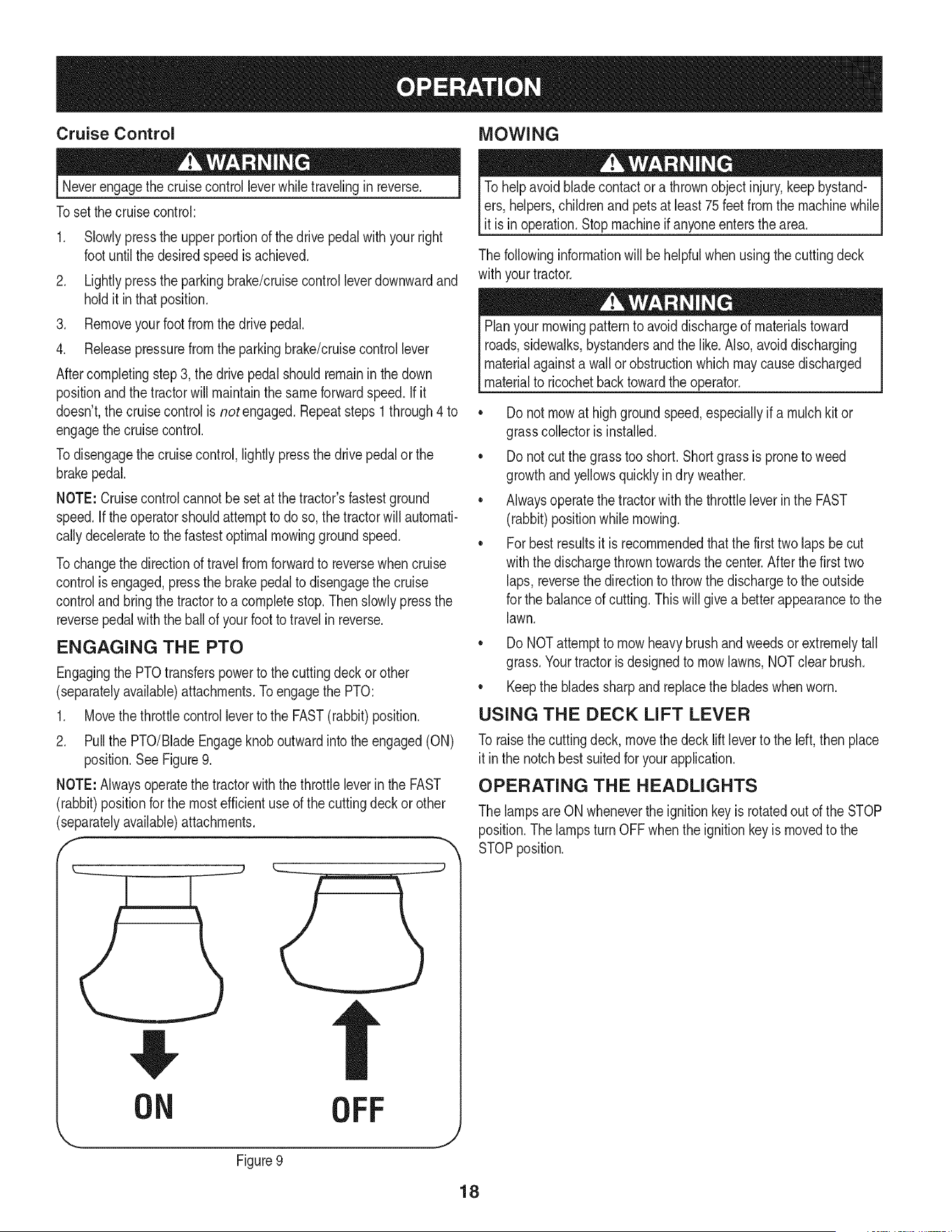 OPERATION

Cruise Control

WARNING

Never engage the cruise control lever while traveling in reverse.

To set the cruise control:

1. Slowly press the upper portion of the drive pedal with your right foot until the desired speed is achieved.

2. Lightly press the parking brake/cruise control lever downward and hold it in that position.

3. Remove your foot from the drive pedal.

4. Release pressure from the parking brake/cruise control lever

After completing step 3, the drive pedal should remain in the down position and the tractor will maintain the same forward speed. If it doesn't, the cruise control is not engaged. Repeat steps 1 through 4 to engage the cruise control.

To disengage the cruise control, lightly press the drive pedal or the brake pedal.

NOTE: Cruise control cannot be set at the tractor's fastest ground speed. If the operator should attempt to do so, the tractor will automatically decelerate to the fastest optimal mowing ground speed.

To change the direction of travel from forward to reverse when cruise control is engaged, press the brake pedal to disengage the cruise control and bring the tractor to a complete stop. Then slowly press the reverse pedal with the ball of your foot to travel in reverse.

ENGAGING THE PTO

Engaging the PTO transfers power to the cutting deck or other (separately available) attachments. To engage the PTO:

1. Move the throttle control lever to the FAST (rabbit) position.

2. Pull the PTO/Blade Engage knob outward into the engaged (ON) position. See Figure 9.

NOTE: Always operate the tractor with the throttle lever in the FAST (rabbit) position for the most efficient use of the cutting deck or other (separately available) attachments.

ON

OFF

Figure 9

MOWING

WARNING

To help avoid blade contact or a thrown object injury, keep bystanders, helpers, children and pets at least 75 feet from the machine while it is in operation. Stop machine if anyone enters the area.

The following information will be helpful when using the cutting deck with your tractor.

WARNING

Plan your mowing pattern to avoid discharge of materials toward roads, sidewalks, bystanders and the like. Also, avoid discharging material against a wall or obstruction which may cause discharged material to ricochet back toward the operator.

• Do not mow at high ground speed, especially if a mulch kit or grass collector is installed.

• Do not cut the grass too short. Short grass is prone to weed growth and yellows quickly in dry weather.

• Always operate the tractor with the throttle lever in the FAST (rabbit) position while mowing.

• For best results it is recommended that the first two laps be cut with the discharge thrown towards the center. After the first two laps, reverse the direction to throw the discharge to the outside for the balance of cutting. This will give a better appearance to the lawn.

• Do NOT attempt to mow heavy brush and weeds or extremely tall grass. Your tractor is designed to mow lawns, NOT clear brush.

• Keep the blades sharp and replace the blades when worn.

USING THE DECK LIFT LEVER

To raise the cutting deck, move the deck lift lever to the left, then place it in the notch best suited for your application.

OPERATING THE HEADLIGHTS

The lamps are ON whenever the ignition key is rotated out of the STOP position. The lamps turn OFF when the ignition key is moved to the STOP position.

18